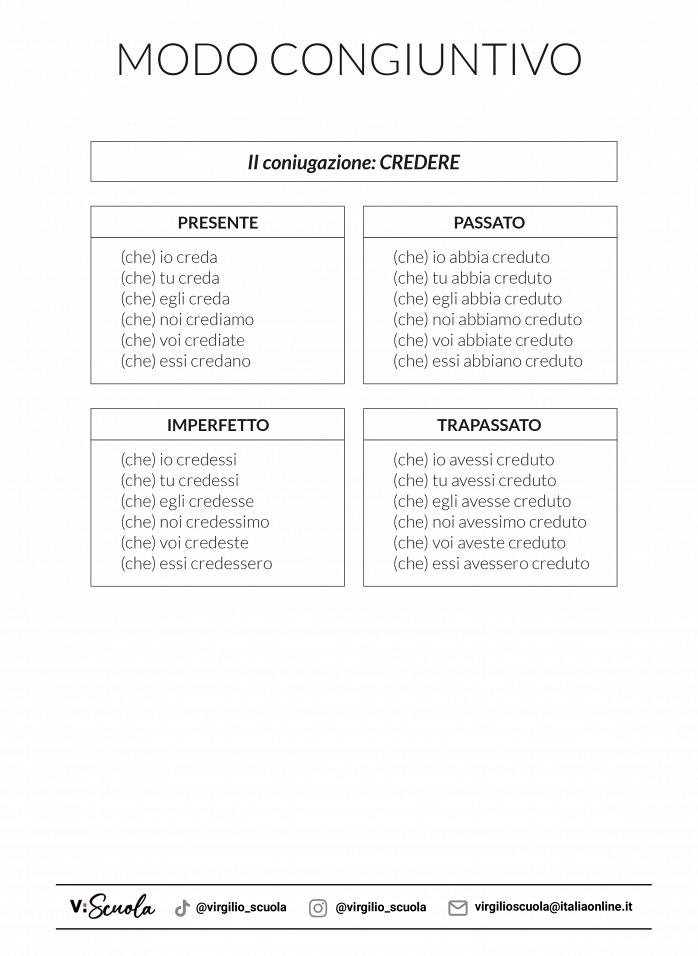 MODO CONGIUNTIVO

II coniugazione: CREDERE

PRESENTE

(che) io creda
(che) tu creda
(che) egli creda
(che) noi crediamo
(che) voi crediate
(che) essi credano

PASSATO

(che) io abbia creduto
(che) tu abbia creduto
(che) egli abbia creduto
(che) noi abbiamo creduto
(che) voi abbiate creduto
(che) essi abbiano creduto

IMPERFETTO

(che) io credessi
(che) tu credessi
(che) egli credesse
(che) noi credessimo
(che) voi credeste
(che) essi credessero

TRAPASSATO

(che) io avessi creduto
(che) tu avessi creduto
(che) egli avesse creduto
(che) noi avessimo creduto
(che) voi aveste creduto
(che) essi avessero creduto

V:Scuola @virgilio_scuola @virgilio_scuola virgilioscuola@italiaonline.it